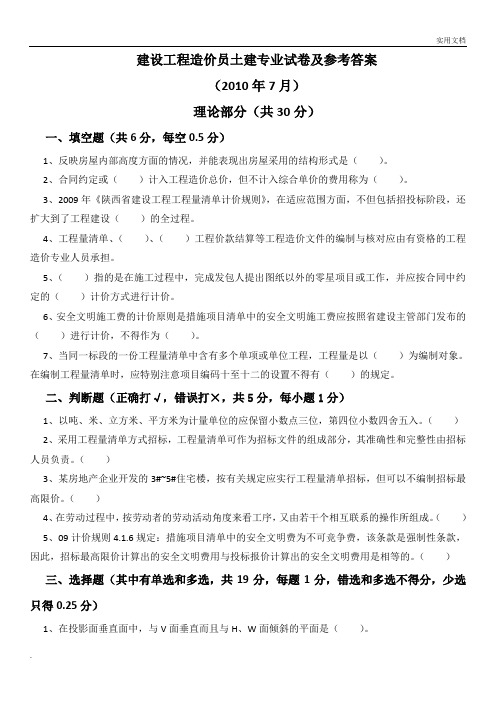 实用文档

建设工程造价员土建专业试卷及参考答案

（2010 年 7 月）

理论部分（共 30 分）

一、填空题（共 6 分，每空 0.5 分）

1、反映房屋内部高度方面的情况，并能表现出房屋采用的结构形式是（　　）。

2、合同约定或（　　）计入工程造价总价，但不计入综合单价的费用称为（　　）。

3、2009 年《陕西省建设工程工程量清单计价规则》，在适应范围方面，不但包括招投标阶段，还扩大到了工程建设（　　）的全过程。

4、工程量清单、（　　）、（　　）工程价款结算等工程造价文件的编制与核对应由有资格的工程造价专业人员承担。

5、（　　）指的是在施工过程中，完成发包人提出图纸以外的零星项目或工作，并应按合同中约定的（　　）计价方式进行计价。

6、安全文明施工费的计价原则是措施项目清单中的安全文明施工费应按照省建设主管部门发布的（　　）进行计价，不得作为（　　）。

7、当同一标段的一份工程量清单中含有多个单项或单位工程，工程量是以（　　）为编制对象。在编制工程量清单时，应特别注意项目编码十至十二的设置不得有（　　）的规定。

二、判断题（正确打√，错误打×，共 5 分，每小题 1 分）

1、以吨、米、立方米、平方米为计量单位的应保留小数点三位，第四位小数四舍五入。（　　）

2、采用工程量清单方式招标，工程量清单可作为招标文件的组成部分，其准确性和完整性由招标人员负责。（　　）

3、某房地产企业开发的 3#~5#住宅楼，按有关规定应实行工程量清单招标，但可以不编制招标最高限价。（　　）

4、在劳动过程中，按劳动者的劳动活动角度来看工序，又由若干个相互联系的操作所组成。（　　）

5、09 计价规则 4.1.6 规定：措施项目清单中的安全文明费为不可竞争费，该条款是强制性条款，因此，招标最高限价计算出的安全文明费用与投标报价计算出的安全文明费用是相等的。（　　）

三、选择题（其中有单选和多选，共 19 分，每题 1 分，错选和多选不得分，少选只得 0.25 分）

1、在投影面垂直面中，与 V 面垂直而且与 H、W 面倾斜的平面是（　　）。